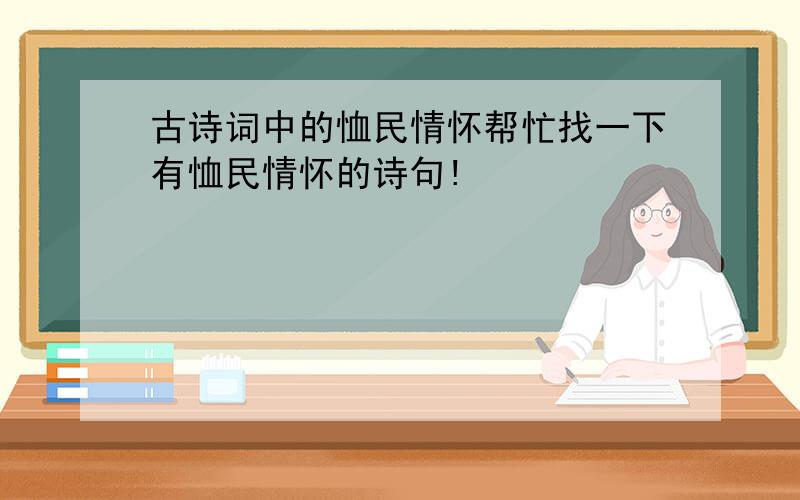 古诗词中的恤民情怀帮忙找一下有恤民情怀的诗句!